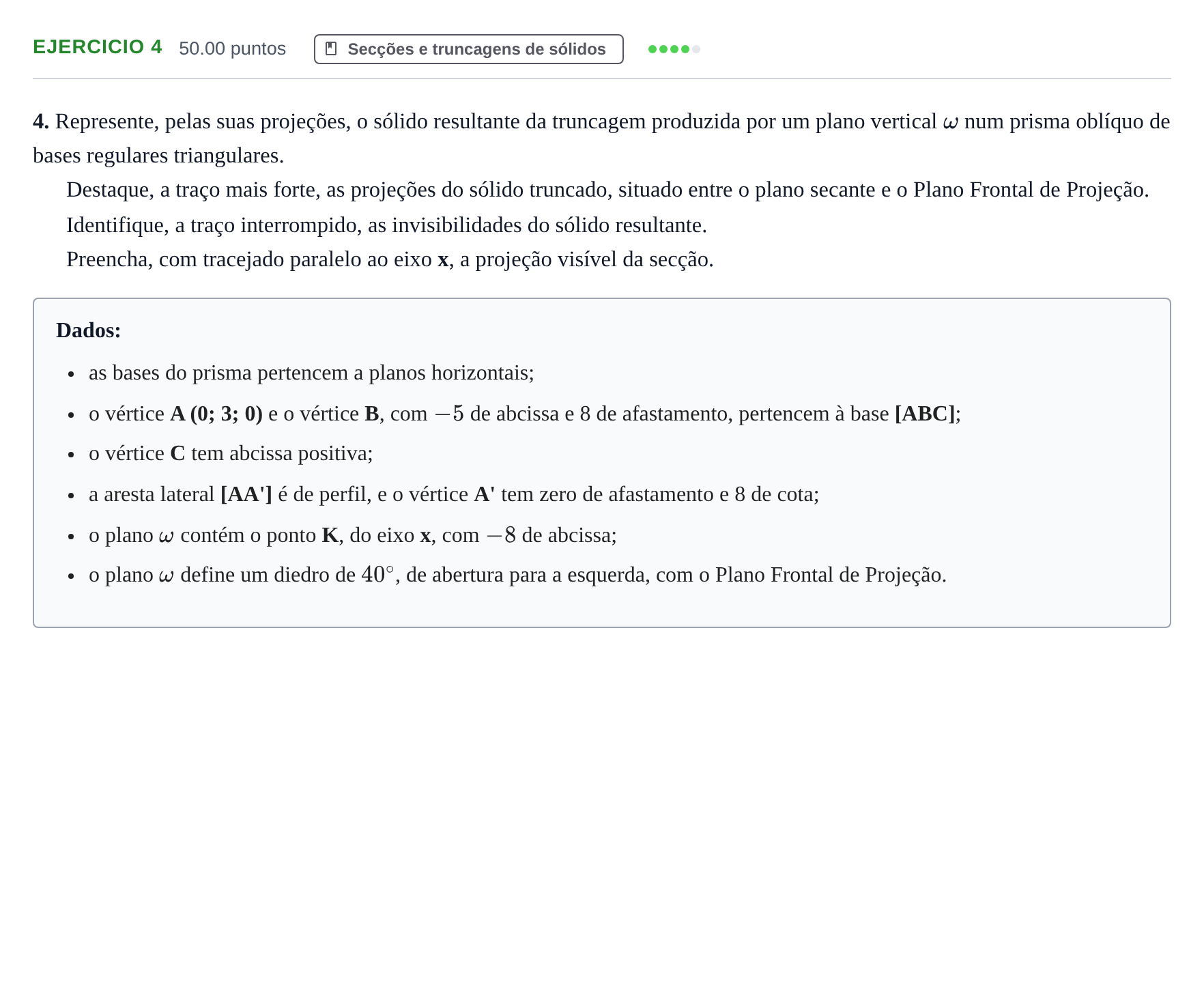 EJERCICIO 4 50.00 puntos Secções e truncagens de sólidos

4. Represente, pelas suas projeções, o sólido resultante da truncagem produzida por um plano vertical $\omega$ num prisma oblíquo de bases regulares triangulares.

Destaque, a traço mais forte, as projeções do sólido truncado, situado entre o plano secante e o Plano Frontal de Projeção.

Identifique, a traço interrompido, as invisibilidades do sólido resultante.

Preencha, com tracejado paralelo ao eixo x, a projeção visível da secção.

Dados:

• as bases do prisma pertencem a planos horizontais;
• o vértice A (0; 3; 0) e o vértice B, com $-5$ de abcissa e 8 de afastamento, pertencem à base [ABC];
• o vértice C tem abcissa positiva;
• a aresta lateral [AA'] é de perfil, e o vértice A' tem zero de afastamento e 8 de cota;
• o plano $\omega$ contém o ponto K, do eixo x, com $-8$ de abcissa;
• o plano $\omega$ define um diedro de $40°$, de abertura para a esquerda, com o Plano Frontal de Projeção.